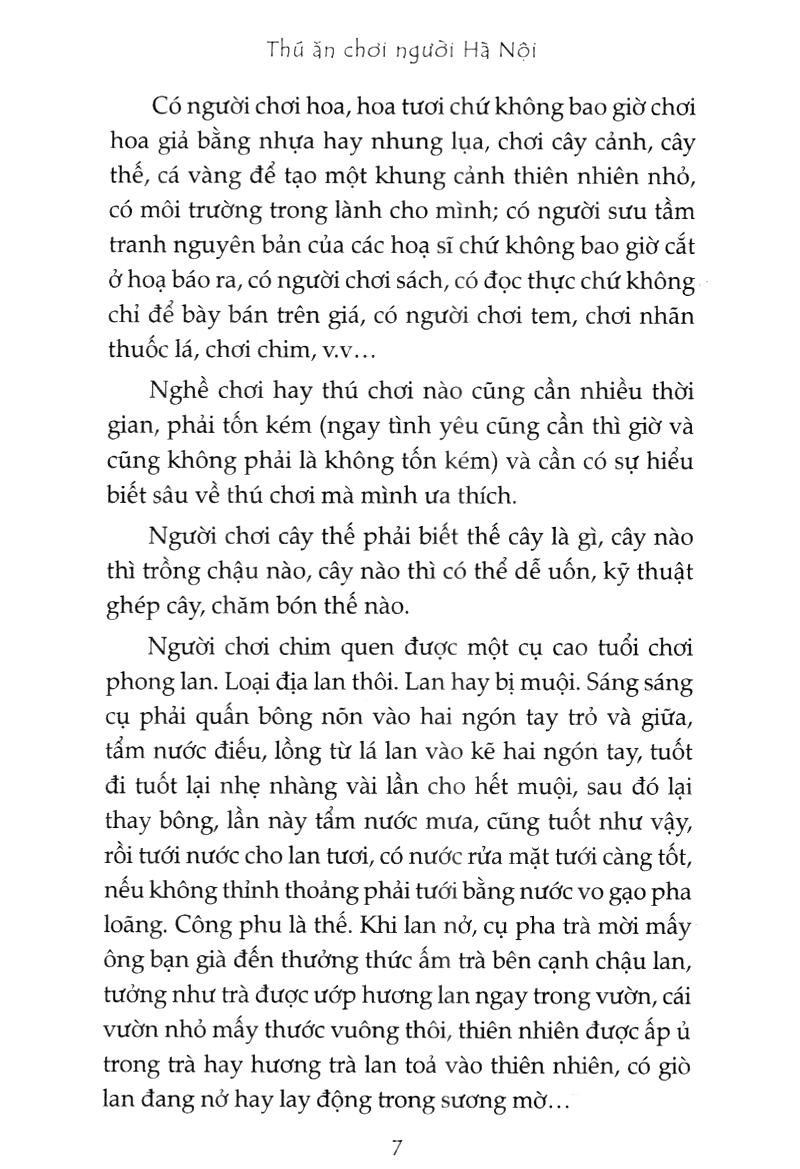 Thú ăn chơi người Hà Nội

Có người chơi hoa, hoa tươi chứ không bao giờ chơi hoa giả bằng nhựa hay nhung lụa, chơi cây cảnh, cây thế, cá vàng để tạo một khung cảnh thiên nhiên nhỏ, có môi trường trong lành cho mình; có người sưu tầm tranh nguyên bản của các hoạ sĩ chứ không bao giờ cắt ở hoạ báo ra, có người chơi sách, có đọc thực chứ không chỉ để bày bán trên giá, có người chơi tem, chơi nhãn thuốc lá, chơi chim, v.v...

Nghề chơi hay thú chơi nào cũng cần nhiều thời gian, phải tốn kém (ngay tình yêu cũng cần thì giờ và cũng không phải là không tốn kém) và cần có sự hiểu biết sâu về thú chơi mà mình ưa thích.

Người chơi cây thế phải biết thế cây là gì, cây nào thì trồng chậu nào, cây nào thì có thể dễ uốn, kỹ thuật ghép cây, chăm bón thế nào.

Người chơi chim quen được một cụ cao tuổi chơi phong lan. Loại địa lan thôi. Lan hay bị muội. Sáng sáng cụ phải quấn bông nõn vào hai ngón tay trỏ và giữa, tẩm nước điếu, lồng từ lá lan vào kẽ hai ngón tay, tuốt đi tuốt lại nhẹ nhàng vài lần cho hết muội, sau đó lại thay bông, lần này tẩm nước mưa, cũng tuốt như vậy, rồi tưới nước cho lan tươi, có nước rửa mặt tưới càng tốt, nếu không thỉnh thoảng phải tưới bằng nước vo gạo pha loãng. Công phu là thế. Khi lan nở, cụ pha trà mời mấy ông bạn già đến thưởng thức ấm trà bên cạnh chậu lan, tưởng như trà được ướp hương lan ngay trong vườn, cái vườn nhỏ mấy thước vuông thôi, thiên nhiên được ấp ủ trong trà hay hương trà lan toả vào thiên nhiên, có giò lan đang nở hay lay động trong sương mờ...

7